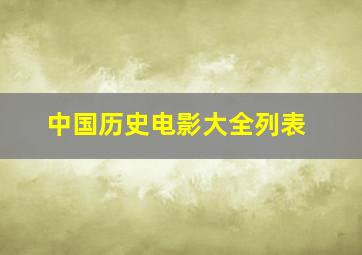 中国历史电影大全列表